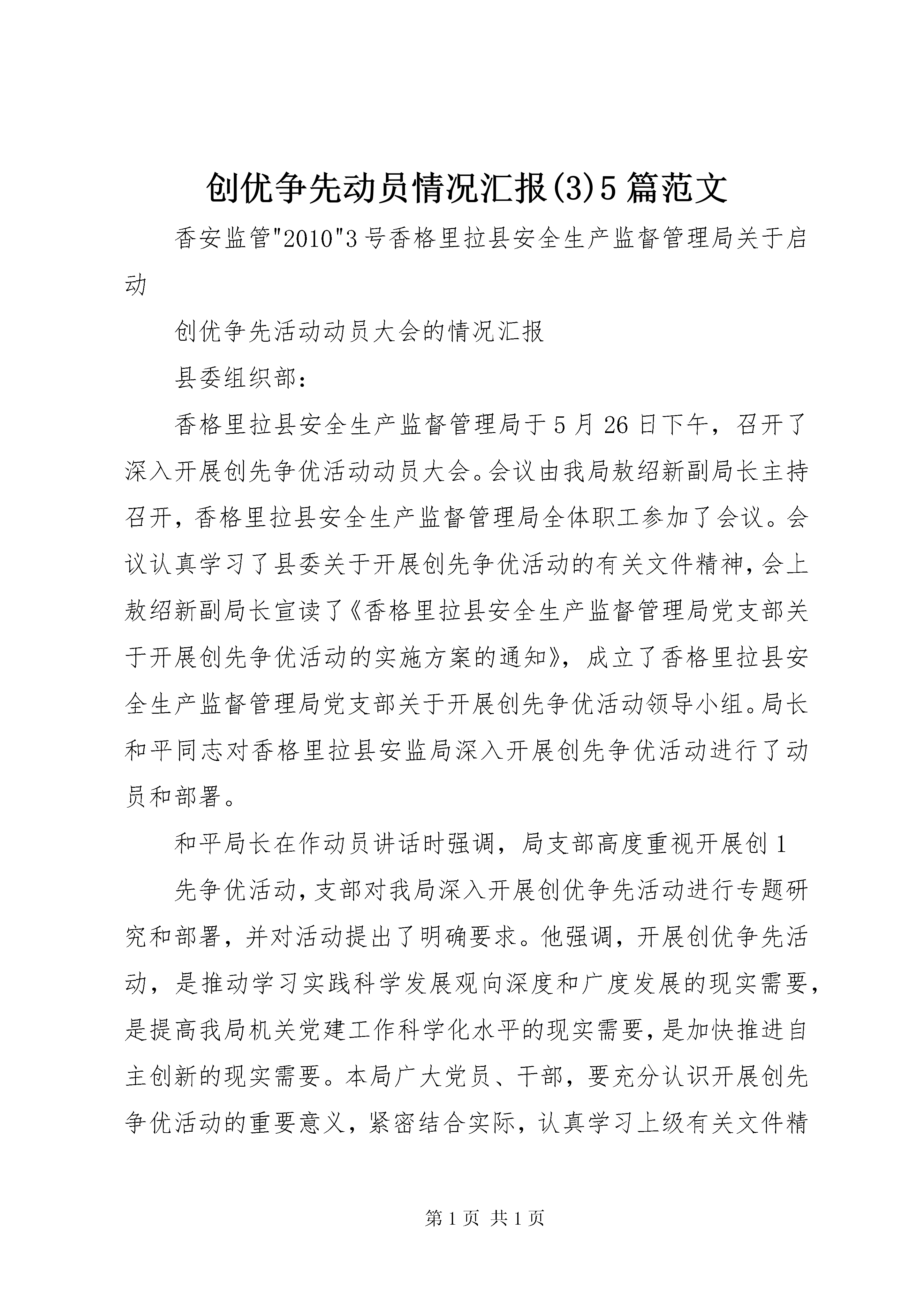 创优争先动员情况汇报(3)5篇范文

香安监管"2010"3号香格里拉县安全生产监督管理局关于启动

创优争先活动动员大会的情况汇报

县委组织部：

香格里拉县安全生产监督管理局于5月26日下午，召开了深入开展创先争优活动动员大会。会议由我局敖绍新副局长主持召开，香格里拉县安全生产监督管理局全体职工参加了会议。会议认真学习了县委关于开展创先争优活动的有关文件精神，会上敖绍新副局长宣读了《香格里拉县安全生产监督管理局党支部关于开展创先争优活动的实施方案的通知》，成立了香格里拉县安全生产监督管理局党支部关于开展创先争优活动领导小组。局长和平同志对香格里拉县安监局深入开展创先争优活动进行了动员和部署。

和平局长在作动员讲话时强调，局支部高度重视开展创1

先争优活动，支部对我局深入开展创优争先活动进行专题研究和部署，并对活动提出了明确要求。他强调，开展创优争先活动，是推动学习实践科学发展观向深度和广度发展的现实需要，是提高我局机关党建工作科学化水平的现实需要，是加快推进自主创新的现实需要。本局广大党员、干部，要充分认识开展创先争优活动的重要意义，紧密结合实际，认真学习上级有关文件精

第1页 共1页